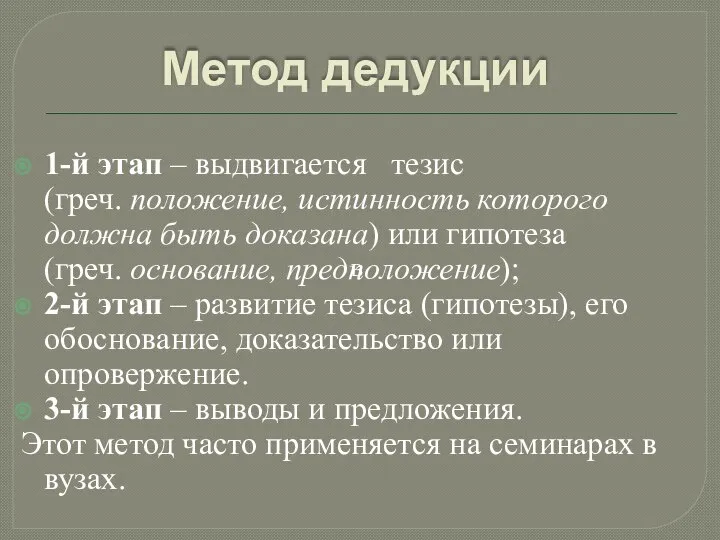 Метод дедукции

1-й этап – выдвигается тезис (греч. положение, истинность которого должна быть доказана) или гипотеза (греч. основание, предположение);

2-й этап – развитие тезиса (гипотезы), его обоснование, доказательство или опровержение.

3-й этап – выводы и предложения.

Этот метод часто применяется на семинарах в вузах.